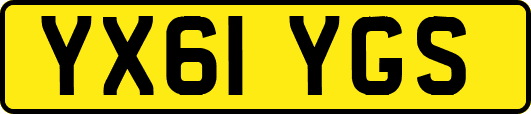 YX61 YGS